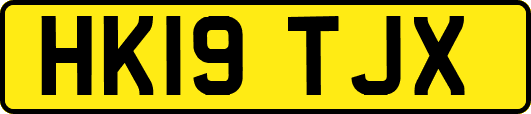 HK19 TJX